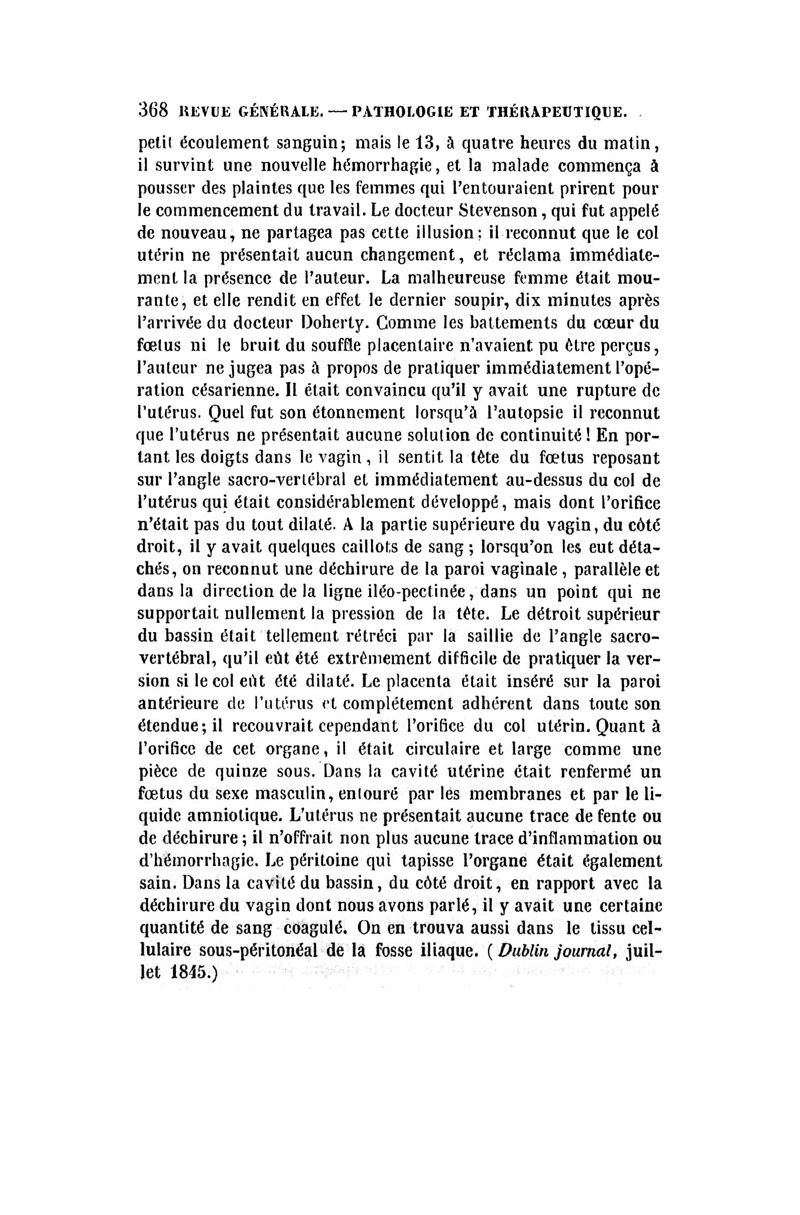 368 REVUE GÉNÉRALE. — PATHOLOGIE ET THÉRAPEUTIQUE.

petit écoulement sanguin; mais le 13, à quatre heures du matin, il survint une nouvelle hémorrhagie, et la malade commença à pousser des plaintes que les femmes qui l'entouraient prirent pour le commencement du travail. Le docteur Stevenson, qui fut appelé de nouveau, ne partagea pas cette illusion; il reconnut que le col utérin ne présentait aucun changement, et réclama immédiatement la présence de l'auteur. La malheureuse femme était mourante, et elle rendit en effet le dernier soupir, dix minutes après l'arrivée du docteur Doherty. Comme les battements du cœur du fœtus ni le bruit du souffle placentaire n'avaient pu être perçus, l'auteur ne jugea pas à propos de pratiquer immédiatement l'opération césarienne. Il était convaincu qu'il y avait une rupture de l'utérus. Quel fut son étonnement lorsqu'à l'autopsie il reconnut que l'utérus ne présentait aucune solution de continuité! En portant les doigts dans le vagin, il sentit la tête du fœtus reposant sur l'angle sacro-vertébral et immédiatement au-dessus du col de l'utérus qui était considérablement développé, mais dont l'orifice n'était pas du tout dilaté. A la partie supérieure du vagin, du côté droit, il y avait quelques caillots de sang; lorsqu'on les eut détachés, on reconnut une déchirure de la paroi vaginale, parallèle et dans la direction de la ligne iléo-pectinée, dans un point qui ne supportait nullement la pression de la tête. Le détroit supérieur du bassin était tellement rétréci par la saillie de l'angle sacro-vertébral, qu'il eût été extrêmement difficile de pratiquer la version si le col eût été dilaté. Le placenta était inséré sur la paroi antérieure de l'utérus et complétement adhérent dans toute son étendue; il recouvrait cependant l'orifice du col utérin. Quant à l'orifice de cet organe, il était circulaire et large comme une pièce de quinze sous. Dans la cavité utérine était renfermé un fœtus du sexe masculin, entouré par les membranes et par le liquide amniotique. L'utérus ne présentait aucune trace de fente ou de déchirure; il n'offrait non plus aucune trace d'inflammation ou d'hémorrhagie. Le péritoine qui tapisse l'organe était également sain. Dans la cavité du bassin, du côté droit, en rapport avec la déchirure du vagin dont nous avons parlé, il y avait une certaine quantité de sang coagulé. On en trouva aussi dans le tissu cellulaire sous-péritonéal de la fosse iliaque. (Dublin journal, juillet 1845.)